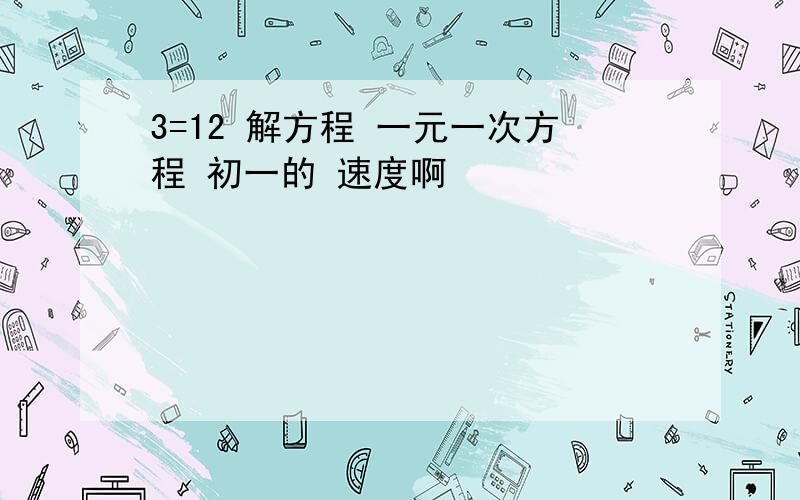 3=12 解方程 一元一次方程 初一的 速度啊

STATIONERY